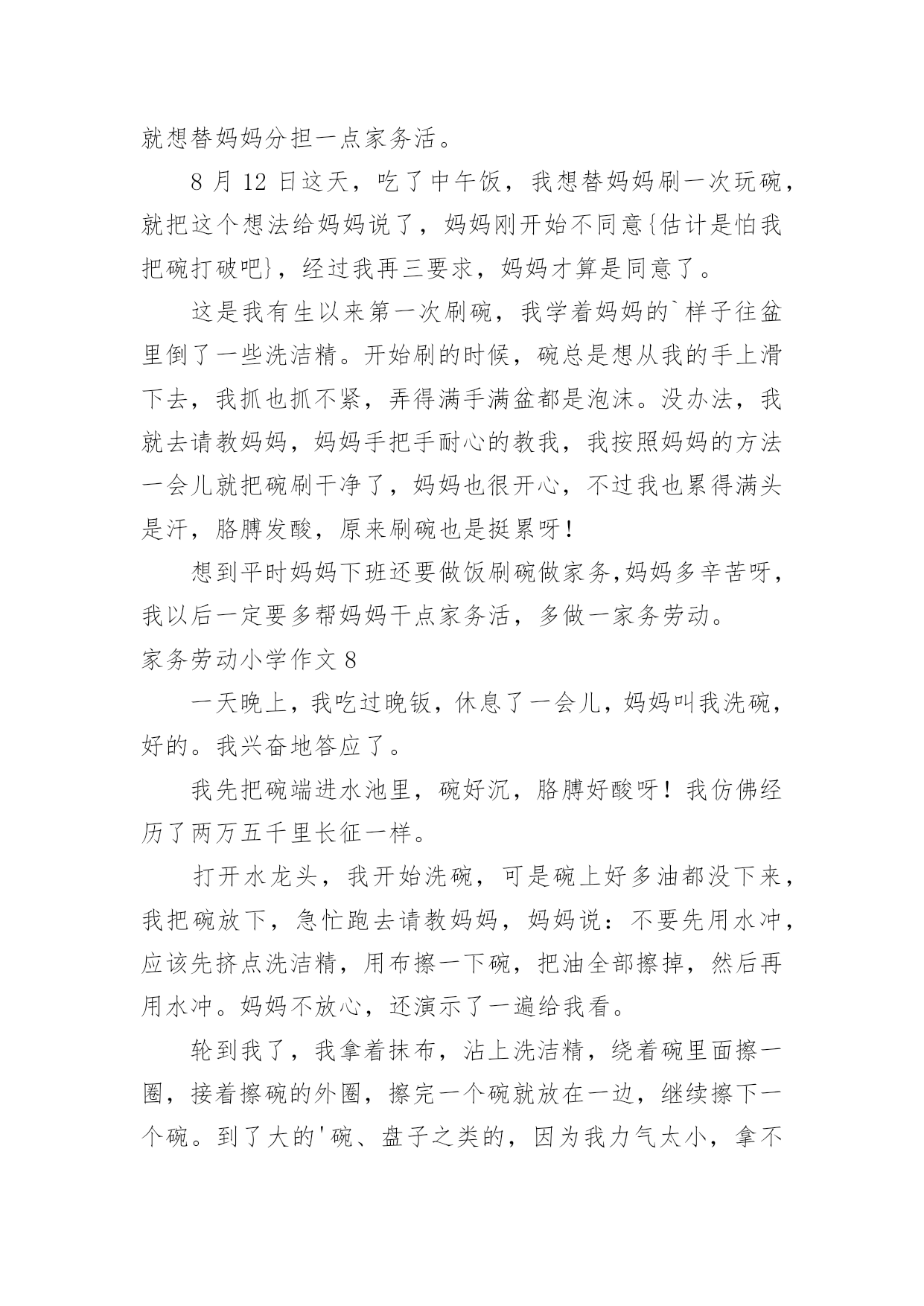 就想替妈妈分担一点家务活。

8 月 12 日这天，吃了中午饭，我想替妈妈刷一次玩碗，就把这个想法给妈妈说了，妈妈刚开始不同意{估计是怕我把碗打破吧}，经过我再三要求，妈妈才算是同意了。

这是我有生以来第一次刷碗，我学着妈妈的`样子往盆里倒了一些洗洁精。开始刷的时候，碗总是想从我的手上滑下去，我抓也抓不紧，弄得满手满盆都是泡沫。没办法，我就去请教妈妈，妈妈手把手耐心的教我，我按照妈妈的方法一会儿就把碗刷干净了，妈妈也很开心，不过我也累得满头是汗，胳膊发酸，原来刷碗也是挺累呀！

想到平时妈妈下班还要做饭刷碗做家务,妈妈多辛苦呀，我以后一定要多帮妈妈干点家务活，多做一家务劳动。

家务劳动小学作文 8

一天晚上，我吃过晚钣，休息了一会儿，妈妈叫我洗碗，好的。我兴奋地答应了。

我先把碗端进水池里，碗好沉，胳膊好酸呀！我仿佛经历了两万五千里长征一样。

打开水龙头，我开始洗碗，可是碗上好多油都没下来，我把碗放下，急忙跑去请教妈妈，妈妈说：不要先用水冲，应该先挤点洗洁精，用布擦一下碗，把油全部擦掉，然后再用水冲。妈妈不放心，还演示了一遍给我看。

轮到我了，我拿着抹布，沾上洗洁精，绕着碗里面擦一圈，接着擦碗的外圈，擦完一个碗就放在一边，继续擦下一个碗。到了大的'碗、盘子之类的，因为我力气太小，拿不